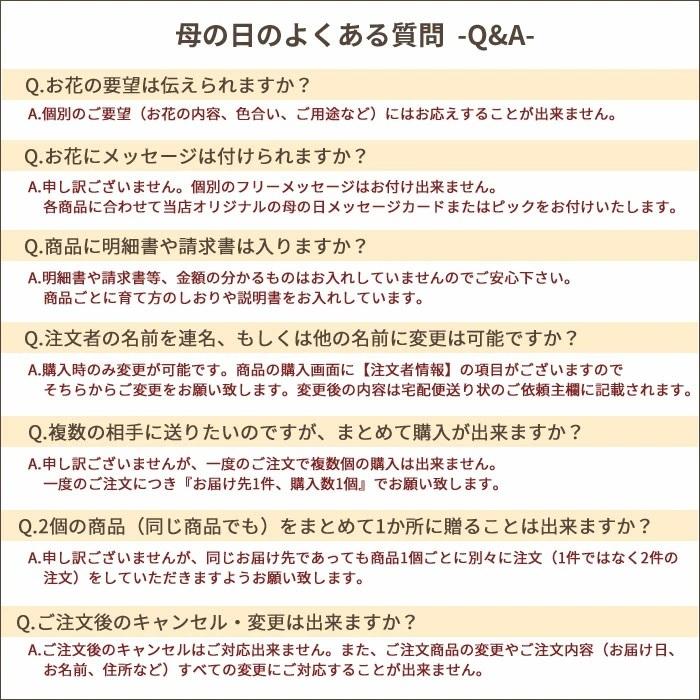 母の日のよくある質問 -Q&A-

Q.お花の要望は伝えられますか？

A.個別のご要望（お花の内容、色合い、ご用途など）にはお応えすることが出来ません。

Q.お花にメッセージは付けられますか？

A.申し訳ございません。個別のフリーメッセージはお付け出来ません。
各商品に合わせて当店オリジナルの母の日メッセージカードまたはピックをお付けいたします。

Q.商品に明細書や請求書は入りますか？

A.明細書や請求書等、金額の分かるものはお入れしていませんのでご安心下さい。
商品ごとに育て方のしおりや説明書をお入れしています。

Q.注文者の名前を連名、もしくは他の名前に変更は可能ですか？

A.購入時のみ変更が可能です。商品の購入画面に【注文者情報】の項目がございますので
そちらからご変更をお願い致します。変更後の内容は宅配便送り状のご依頼主欄に記載されます。

Q.複数の相手に送りたいのですが、まとめて購入が出来ますか？

A.申し訳ございませんが、一度のご注文で複数個の購入は出来ません。
一度のご注文につき『お届け先1件、購入数1個』でお願い致します。

Q.2個の商品（同じ商品でも）をまとめて1か所に贈ることは出来ますか？

A.申し訳ございませんが、同じお届け先であっても商品1個ごとに別々に注文（1件ではなく2件の注文）をしていただきますようお願い致します。

Q.ご注文後のキャンセル・変更は出来ますか？

A.ご注文後のキャンセルはご対応出来ません。また、ご注文商品の変更やご注文内容（お届け日、お名前、住所など）すべての変更にご対応することが出来ません。